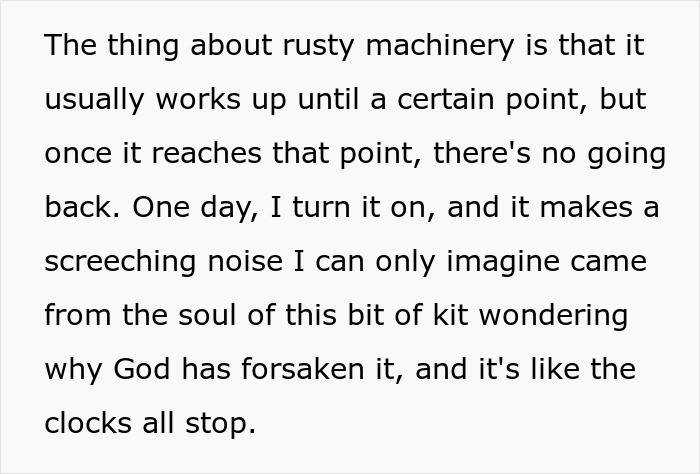 The thing about rusty machinery is that it usually works up until a certain point, but once it reaches that point, there's no going back. One day, I turn it on, and it makes a screeching noise I can only imagine came from the soul of this bit of kit wondering why God has forsaken it, and it's like the clocks all stop.